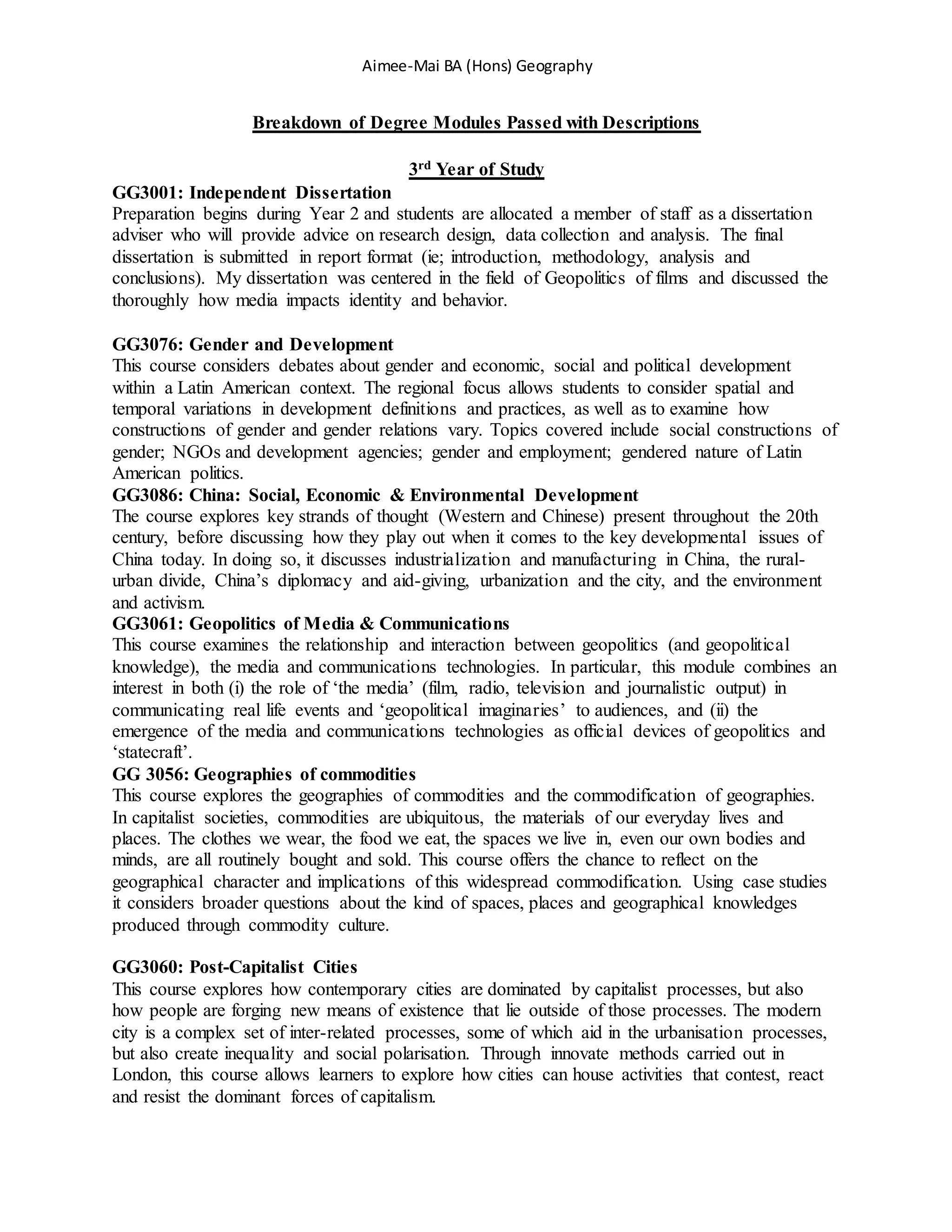 Aimee-Mai BA (Hons) Geography

Breakdown of Degree Modules Passed with Descriptions

3rd Year of Study

GG3001: Independent Dissertation
Preparation begins during Year 2 and students are allocated a member of staff as a dissertation adviser who will provide advice on research design, data collection and analysis. The final dissertation is submitted in report format (ie; introduction, methodology, analysis and conclusions). My dissertation was centered in the field of Geopolitics of films and discussed the thoroughly how media impacts identity and behavior.

GG3076: Gender and Development
This course considers debates about gender and economic, social and political development within a Latin American context. The regional focus allows students to consider spatial and temporal variations in development definitions and practices, as well as to examine how constructions of gender and gender relations vary. Topics covered include social constructions of gender; NGOs and development agencies; gender and employment; gendered nature of Latin American politics.
GG3086: China: Social, Economic & Environmental Development
The course explores key strands of thought (Western and Chinese) present throughout the 20th century, before discussing how they play out when it comes to the key developmental issues of China today. In doing so, it discusses industrialization and manufacturing in China, the rural-urban divide, China's diplomacy and aid-giving, urbanization and the city, and the environment and activism.
GG3061: Geopolitics of Media & Communications
This course examines the relationship and interaction between geopolitics (and geopolitical knowledge), the media and communications technologies. In particular, this module combines an interest in both (i) the role of 'the media' (film, radio, television and journalistic output) in communicating real life events and 'geopolitical imaginaries' to audiences, and (ii) the emergence of the media and communications technologies as official devices of geopolitics and 'statecraft'.
GG 3056: Geographies of commodities
This course explores the geographies of commodities and the commodification of geographies. In capitalist societies, commodities are ubiquitous, the materials of our everyday lives and places. The clothes we wear, the food we eat, the spaces we live in, even our own bodies and minds, are all routinely bought and sold. This course offers the chance to reflect on the geographical character and implications of this widespread commodification. Using case studies it considers broader questions about the kind of spaces, places and geographical knowledges produced through commodity culture.

GG3060: Post-Capitalist Cities
This course explores how contemporary cities are dominated by capitalist processes, but also how people are forging new means of existence that lie outside of those processes. The modern city is a complex set of inter-related processes, some of which aid in the urbanisation processes, but also create inequality and social polarisation. Through innovate methods carried out in London, this course allows learners to explore how cities can house activities that contest, react and resist the dominant forces of capitalism.